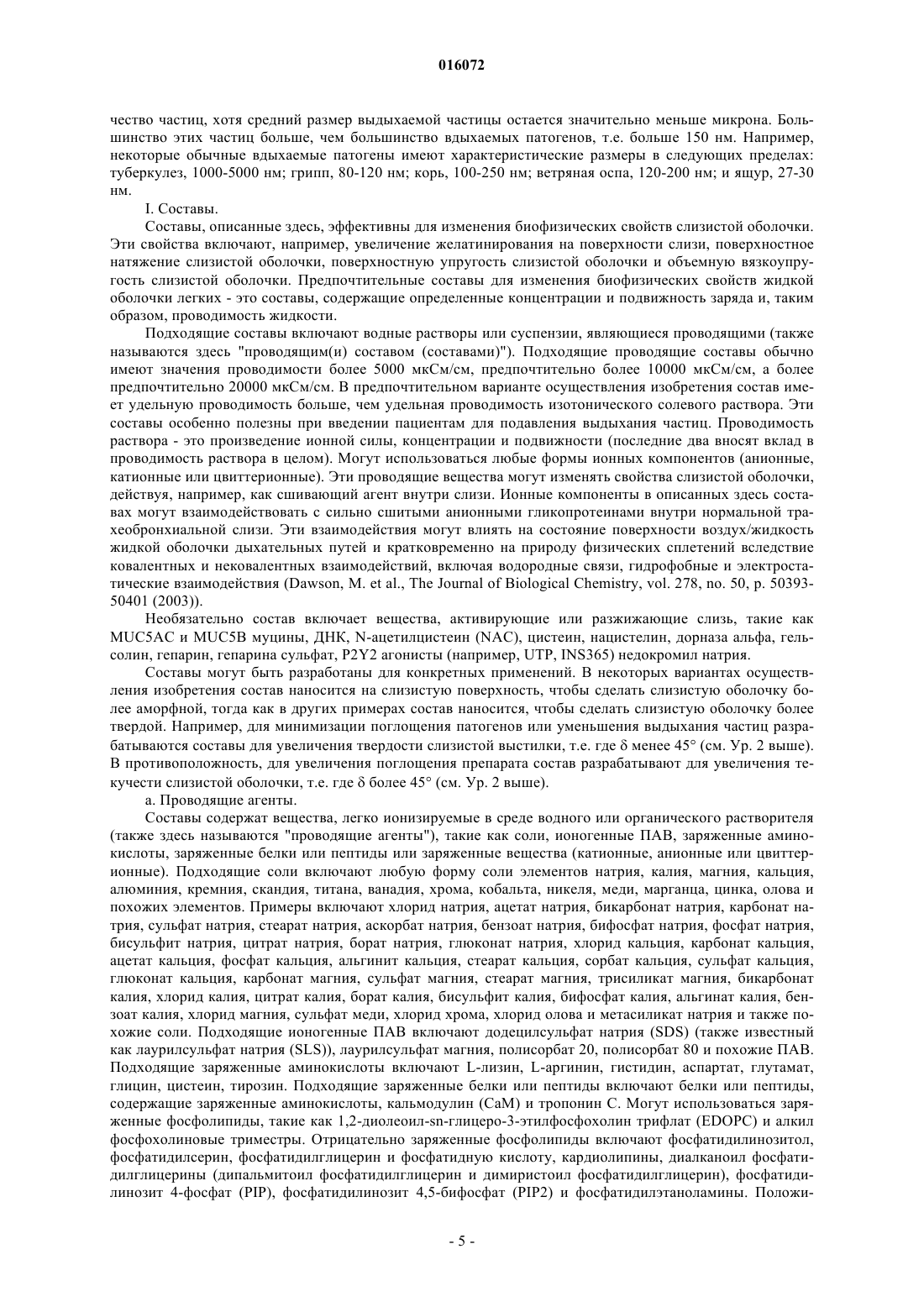 016072

чество частиц, хотя средний размер выдыхаемой частицы остается значительно меньше микрона. Большинство этих частиц больше, чем большинство вдыхаемых патогенов, т.е. больше 150 нм. Например, некоторые обычные вдыхаемые патогены имеют характеристические размеры в следующих пределах: туберкулез, 1000-5000 нм; грипп, 80-120 нм; корь, 100-250 нм; ветряная оспа, 120-200 нм; и ящур, 27-30 нм.

I. Составы.

Составы, описанные здесь, эффективны для изменения биофизических свойств слизистой оболочки. Эти свойства включают, например, увеличение желатинирования на поверхности слизи, поверхностное натяжение слизистой оболочки, поверхностную упругость слизистой оболочки и объемную вязкоупругость слизистой оболочки. Предпочтительные составы для изменения биофизических свойств жидкой оболочки легких - это составы, содержащие определенные концентрации и подвижность заряда и, таким образом, проводимость жидкости.

Подходящие составы включают водные растворы или суспензии, являющиеся проводящими (также называются здесь "проводящим(и) составом (составами)"). Подходящие проводящие составы обычно имеют значения проводимости более 5000 мкСм/см, предпочтительно более 10000 мкСм/см, а более предпочтительно 20000 мкСм/см. В предпочтительном варианте осуществления изобретения состав имеет удельную проводимость больше, чем удельная проводимость изотонического солевого раствора. Эти составы особенно полезны при введении пациентам для подавления выдыхания частиц. Проводимость раствора - это произведение ионной силы, концентрации и подвижности (последние два вносят вклад в проводимость раствора в целом). Могут использоваться любые формы ионных компонентов (анионные, катионные или цвиттерионные). Эти проводящие вещества могут изменять свойства слизистой оболочки, действуя, например, как сшивающий агент внутри слизи. Ионные компоненты в описанных здесь составах могут взаимодействовать с сильно сшитыми анионными гликопротеинами внутри нормальной трахеобронхиальной слизи. Эти взаимодействия могут влиять на состояние поверхности воздух/жидкость жидкой оболочки дыхательных путей и кратковременно на природу физических сплетений вследствие ковалентных и нековалентных взаимодействий, включая водородные связи, гидрофобные и электростатические взаимодействия (Dawson, M. et al., The Journal of Biological Chemistry, vol. 278, no. 50, p. 50393-50401 (2003)).

Необязательно состав включает вещества, активирующие или разжижающие слизь, такие как MUC5AC и MUC5B муцины, ДНК, N-ацетилцистеин (NAC), цистеин, нацистелин, дорназа альфа, гельсолин, гепарин, гепарина сульфат, P2Y2 агонисты (например, UTP, INS365) недокромил натрия.

Составы могут быть разработаны для конкретных применений. В некоторых вариантах осуществления изобретения состав наносится на слизистую поверхность, чтобы сделать слизистую оболочку более аморфной, тогда как в других примерах состав наносится, чтобы сделать слизистую оболочку более твердой. Например, для минимизации поглощения патогенов или уменьшения выдыхания частиц разрабатываются составы для увеличения твердости слизистой выстилки, т.е. где δ менее 45° (см. Ур. 2 выше). В противоположность, для увеличения поглощения препарата состав разрабатывают для увеличения текучести слизистой оболочки, т.е. где δ более 45° (см. Ур. 2 выше).

а. Проводящие агенты.

Составы содержат вещества, легко ионизируемые в среде водного или органического растворителя (также здесь называются "проводящие агенты"), такие как соли, ионогенные ПАВ, заряженные аминокислоты, заряженные белки или пептиды или заряженные вещества (катионные, анионные или цвиттерионные). Подходящие соли включают любую форму соли элементов натрия, калия, магния, кальция, алюминия, кремния, скандия, титана, ванадия, хрома, кобальта, никеля, меди, марганца, цинка, олова и похожих элементов. Примеры включают хлорид натрия, ацетат натрия, бикарбонат натрия, карбонат натрия, сульфат натрия, стеарат натрия, аскорбат натрия, бензоат натрия, бифосфат натрия, фосфат натрия, бисульфит натрия, цитрат натрия, борат натрия, глюконат натрия, хлорид кальция, карбонат кальция, ацетат кальция, фосфат кальция, альгинит кальция, стеарат кальция, сорбат кальция, сульфат кальция, глюконат кальция, карбонат магния, сульфат магния, стеарат магния, трисиликат магния, бикарбонат калия, хлорид калия, цитрат калия, борат калия, бисульфит калия, бифосфат калия, альгинат калия, бензоат калия, хлорид магния, сульфат меди, хлорид хрома, хлорид олова и метасиликат натрия и также похожие соли. Подходящие ионогенные ПАВ включают додецилсульфат натрия (SDS) (также известный как лаурилсульфат натрия (SLS)), лаурилсульфат магния, полисорбат 20, полисорбат 80 и похожие ПАВ. Подходящие заряженные аминокислоты включают L-лизин, L-аргинин, гистидин, аспартат, глутамат, глицин, цистеин, тирозин. Подходящие заряженные белки или пептиды включают белки или пептиды, содержащие заряженные аминокислоты, кальмодулин (CaM) и тропонин C. Могут использоваться заряженные фосфолипиды, такие как 1,2-диолеоил-sn-глицеро-3-этилфосфохолин трифлат (EDOPC) и алкил фосфохолиновые триместры. Отрицательно заряженные фосфолипиды включают фосфатидилинозитол, фосфатидилсерин, фосфатидилглицерин и фосфатидную кислоту, кардиолипины, диалканоил фосфатидилглицерины (дипальмитоил фосфатидилглицерин и димиристоил фосфатидилглицерин), фосфатидилинозит 4-фосфат (PIP), фосфатидилинозит 4,5-бифосфат (PIP2) и фосфатидилэтаноламины. Положи-

- 5 -